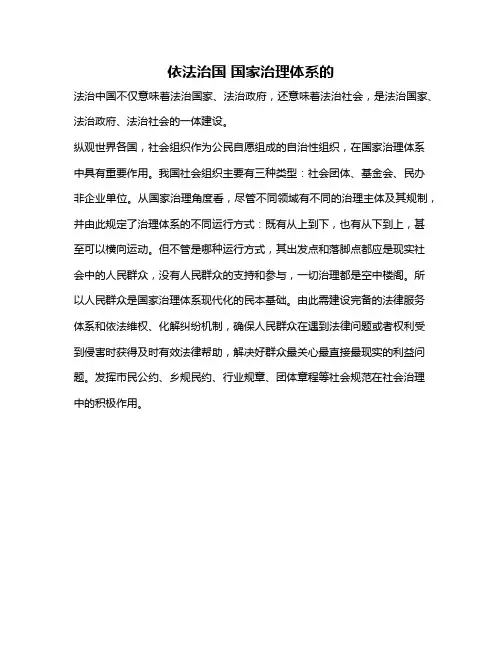 依法治国 国家治理体系的

法治中国不仅意味着法治国家、法治政府，还意味着法治社会，是法治国家、法治政府、法治社会的一体建设。

纵观世界各国，社会组织作为公民自愿组成的自治性组织，在国家治理体系中具有重要作用。我国社会组织主要有三种类型：社会团体、基金会、民办非企业单位。从国家治理角度看，尽管不同领域有不同的治理主体及其规制，并由此规定了治理体系的不同运行方式：既有从上到下，也有从下到上，甚至可以横向运动。但不管是哪种运行方式，其出发点和落脚点都应是现实社会中的人民群众，没有人民群众的支持和参与，一切治理都是空中楼阁。所以人民群众是国家治理体系现代化的民本基础。由此需建设完备的法律服务体系和依法维权、化解纠纷机制，确保人民群众在遇到法律问题或者权利受到侵害时获得及时有效法律帮助，解决好群众最关心最直接最现实的利益问题。发挥市民公约、乡规民约、行业规章、团体章程等社会规范在社会治理中的积极作用。